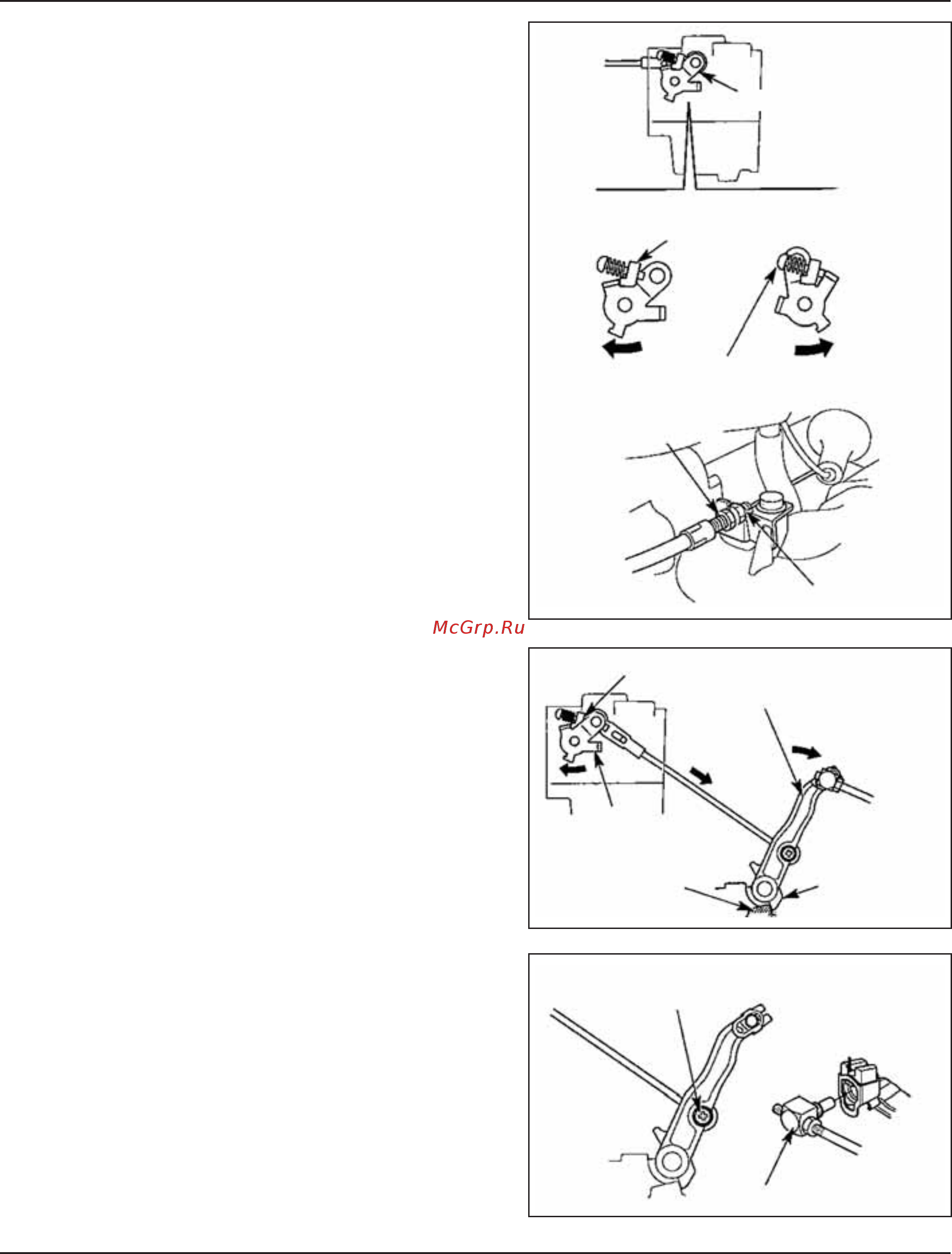 McGrp.Ru